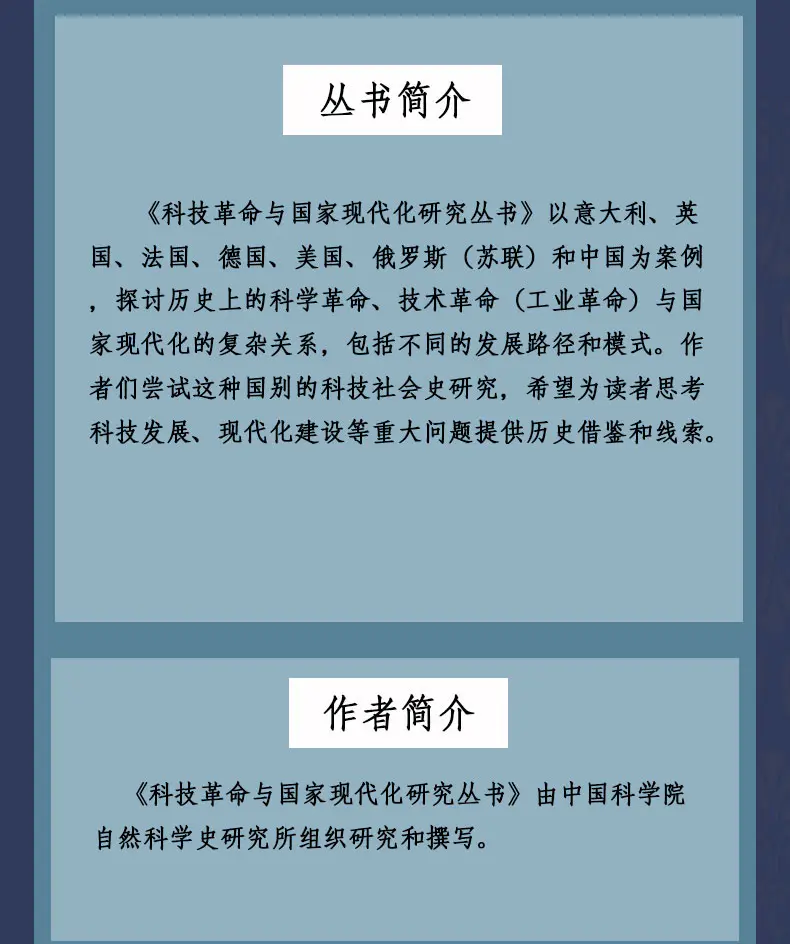 丛书简介

《科技革命与国家现代化研究丛书》以意大利、英国、法国、德国、美国、俄罗斯（苏联）和中国为案例，探讨历史上的科学革命、技术革命（工业革命）与国家现代化的复杂关系，包括不同的发展路径和模式。作者们尝试这种国别的科技社会史研究，希望为读者思考科技发展、现代化建设等重大问题提供历史借鉴和线索。

作者简介

《科技革命与国家现代化研究丛书》由中国科学院自然科学史研究所组织研究和撰写。